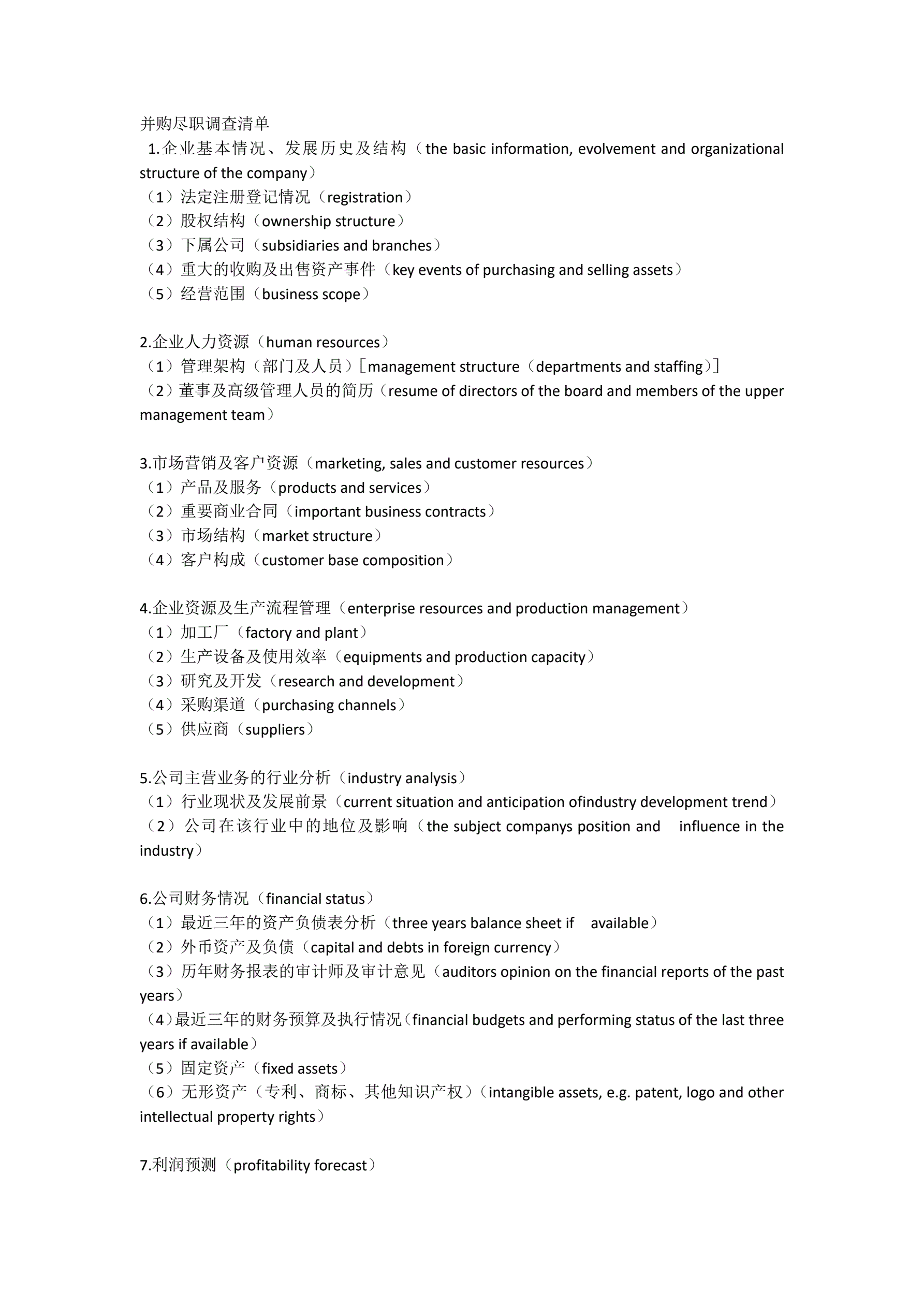 并购尽职调查清单
1.企业基本情况、发展历史及结构（the basic information, evolvement and organizational structure of the company）
（1）法定注册登记情况（registration）
（2）股权结构（ownership structure）
（3）下属公司（subsidiaries and branches）
（4）重大的收购及出售资产事件（key events of purchasing and selling assets）
（5）经营范围（business scope）

2.企业人力资源（human resources）
（1）管理架构（部门及人员）[management structure（departments and staffing）]
（2）董事及高级管理人员的简历（resume of directors of the board and members of the upper management team）

3.市场营销及客户资源（marketing, sales and customer resources）
（1）产品及服务（products and services）
（2）重要商业合同（important business contracts）
（3）市场结构（market structure）
（4）客户构成（customer base composition）

4.企业资源及生产流程管理（enterprise resources and production management）
（1）加工厂（factory and plant）
（2）生产设备及使用效率（equipments and production capacity）
（3）研究及开发（research and development）
（4）采购渠道（purchasing channels）
（5）供应商（suppliers）

5.公司主营业务的行业分析（industry analysis）
（1）行业现状及发展前景（current situation and anticipation ofindustry development trend）
（2）公司在该行业中的地位及影响（the subject companys position and influence in the industry）

6.公司财务情况（financial status）
（1）最近三年的资产负债表分析（three years balance sheet if available）
（2）外币资产及负债（capital and debts in foreign currency）
（3）历年财务报表的审计师及审计意见（auditors opinion on the financial reports of the past years）
（4）最近三年的财务预算及执行情况（financial budgets and performing status of the last three years if available）
（5）固定资产（fixed assets）
（6）无形资产（专利、商标、其他知识产权）（intangible assets, e.g. patent, logo and other intellectual property rights）

7.利润预测（profitability forecast）